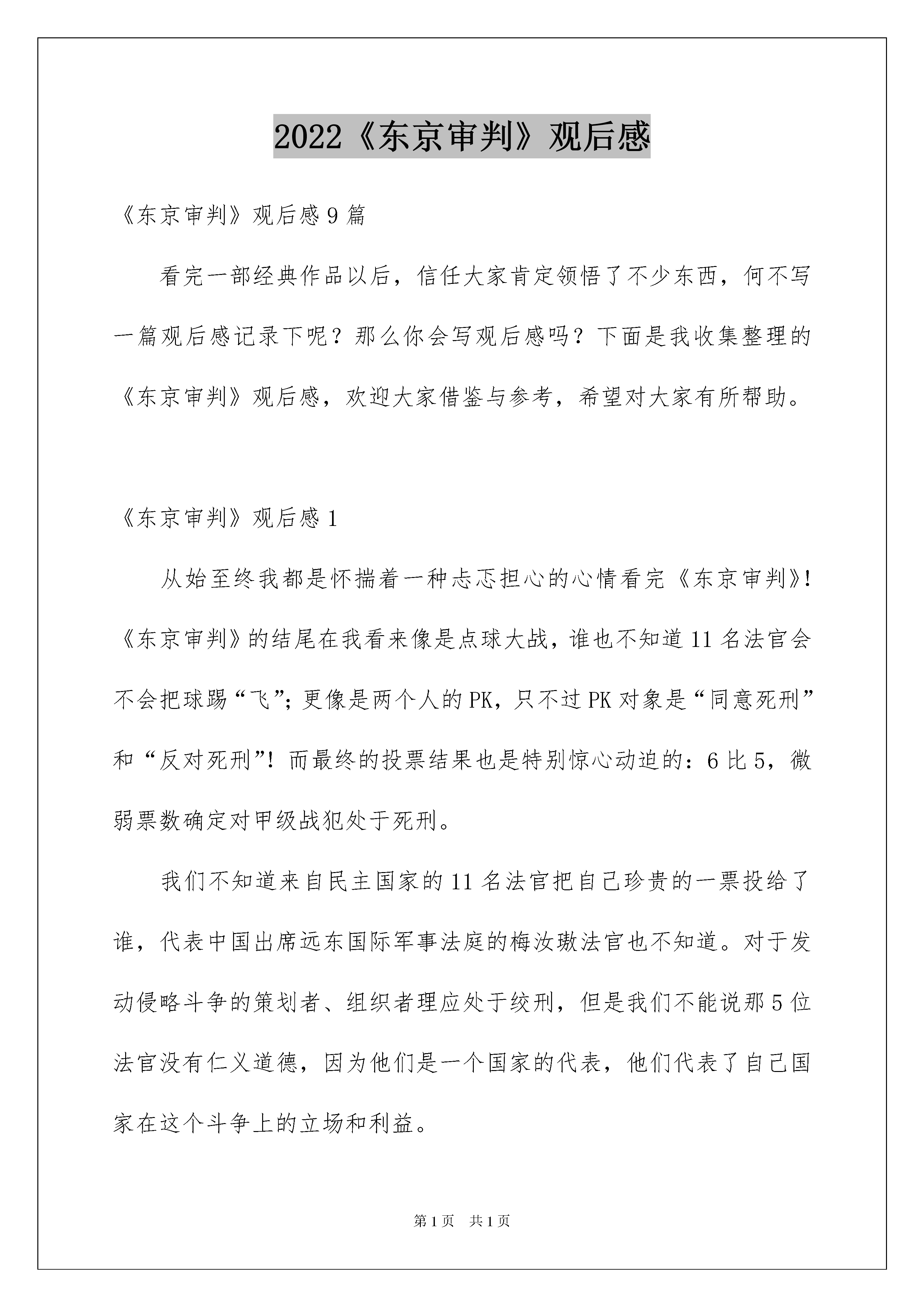 2022《东京审判》观后感

《东京审判》观后感9篇

看完一部经典作品以后，信任大家肯定领悟了不少东西，何不写一篇观后感记录下呢？那么你会写观后感吗？下面是我收集整理的《东京审判》观后感，欢迎大家借鉴与参考，希望对大家有所帮助。

《东京审判》观后感1

从始至终我都是怀揣着一种忐忑担心的心情看完《东京审判》!《东京审判》的结尾在我看来像是点球大战，谁也不知道11名法官会不会把球踢“飞”；更像是两个人的PK，只不过PK对象是“同意死刑”和“反对死刑”！而最终的投票结果也是特别惊心动迫的：6比5，微弱票数确定对甲级战犯处于死刑。

我们不知道来自民主国家的11名法官把自己珍贵的一票投给了谁，代表中国出席远东国际军事法庭的梅汝璈法官也不知道。对于发动侵略斗争的策划者、组织者理应处于绞刑，但是我们不能说那5位法官没有仁义道德，因为他们是一个国家的代表，他们代表了自己国家在这个斗争上的立场和利益。

第1页 共1页